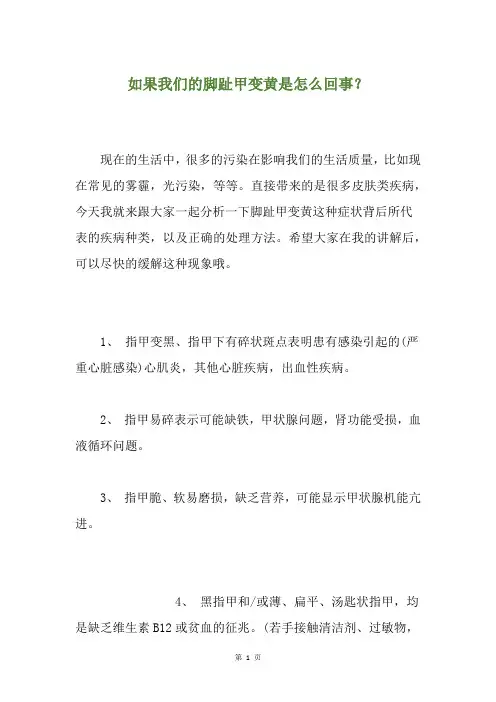 如果我们的脚趾甲变黄是怎么回事？

现在的生活中，很多的污染在影响我们的生活质量，比如现在常见的雾霾，光污染，等等。直接带来的是很多皮肤类疾病，今天我就来跟大家一起分析一下脚趾甲变黄这种症状背后所代表的疾病种类，以及正确的处理方法。希望大家在我的讲解后，可以尽快的缓解这种现象哦。

1、 指甲变黑、指甲下有碎状斑点表明患有感染引起的(严重心脏感染)心肌炎，其他心脏疾病，出血性疾病。

2、 指甲易碎表示可能缺铁，甲状腺问题，肾功能受损，血液循环问题。

3、 指甲脆、软易磨损，缺乏营养，可能显示甲状腺机能亢进。

4、 黑指甲和/或薄、扁平、汤匙状指甲，均是缺乏维生素 B12 或贫血的征兆。(若手接触清洁剂、过敏物，

第 1 页